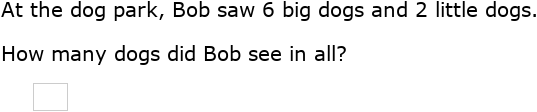 At the dog park, Bob saw 6 big dogs and 2 little dogs.

How many dogs did Bob see in all?